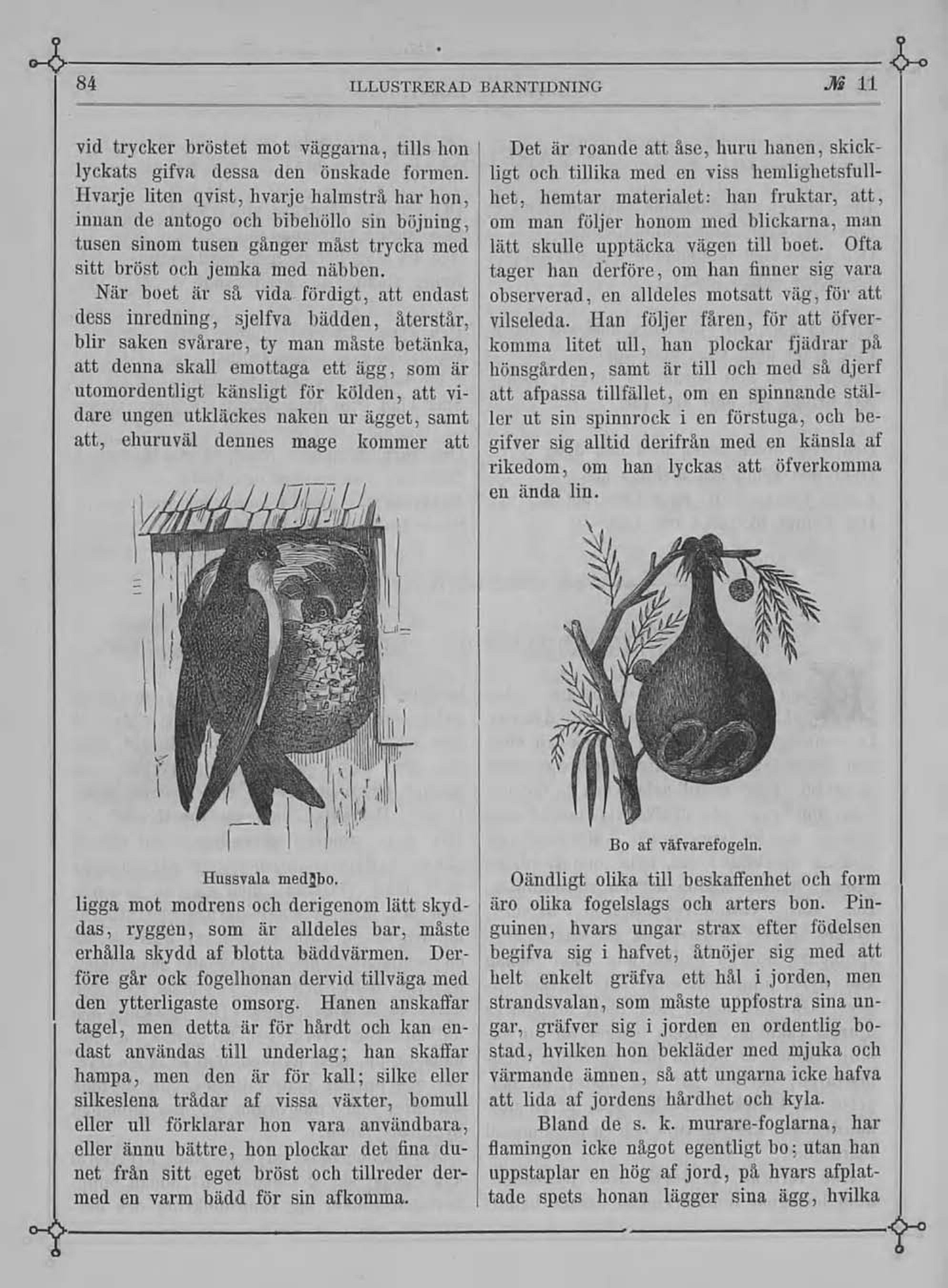 84 ILLUSTRERAD BARNTIDNING № 11

vid trycker bröstet mot väggarna, tills hon lyckats gifva dessa den önskade formen. Hvarje liten qvist, hvarje halmstrå har hon, innan de antogo och bibehöllo sin böjning, tusen sinom tusen gånger måst trycka med sitt bröst och jemka med näbben.

När boet är så vida fördigt, att endast dess inredning, sjelfva bädden, återstår, blir saken svårare, ty man måste betänka, att denna skall emottaga ett ägg, som är utomordentligt känsligt för kölden, att vidare ungen utkläckes naken ur ägget, samt att, ehuruväl dennes mage kommer att

Hussvala med bo.

ligga mot modrens och derigenom lätt skyddas, ryggen, som är alldeles bar, måste erhålla skydd af blotta bäddvärmen. Derföre går ock fogelhonan dervid tillväga med den ytterligaste omsorg. Hanen anskaffar tagel, men detta är för hårdt och kan endast användas till underlag; han skaffar hampa, men den är för kall; silke eller silkeslena trådar af vissa växter, bomull eller ull förklarar hon vara användbara, eller ännu bättre, hon plockar det fina dunet från sitt eget bröst och tillreder dermed en varm bädd för sin afkomma.

Det är roande att åse, huru hanen, skickligt och tillika med en viss hemlighetsfullhet, hemtar materialet: han fruktar, att, om man följer honom med blickarna, man lätt skulle upptäcka vägen till boet. Ofta tager han derföre, om han finner sig vara observerad, en alldeles motsatt väg, för att vilseleda. Han följer fåren, för att öfverkomma litet ull, han plockar fjädrar på hönsgården, samt är till och med så djerf att afpassa tillfället, om en spinnande ställer ut sin spinnrock i en förstuga, och begifver sig alltid derifrån med en känsla af rikedom, om han lyckas att öfverkomma en ända lin.

Bo af väfvarefogeln.

Oändligt olika till beskaffenhet och form äro olika fogelslags och arters bon. Pinguinen, hvars ungar strax efter födelsen begifva sig i hafvet, åtnöjer sig med att helt enkelt gräfva ett hål i jorden, men strandsvalan, som måste uppfostra sina ungar, gräfver sig i jorden en ordentlig bostad, hvilken hon bekläder med mjuka och värmande ämnen, så att ungarna icke hafva att lida af jordens hårdhet och kyla.

Bland de s. k. murare-foglarna, har flamingon icke något egentligt bo; utan han uppstaplar en hög af jord, på hvars afplattade spets honan lägger sina ägg, hvilka